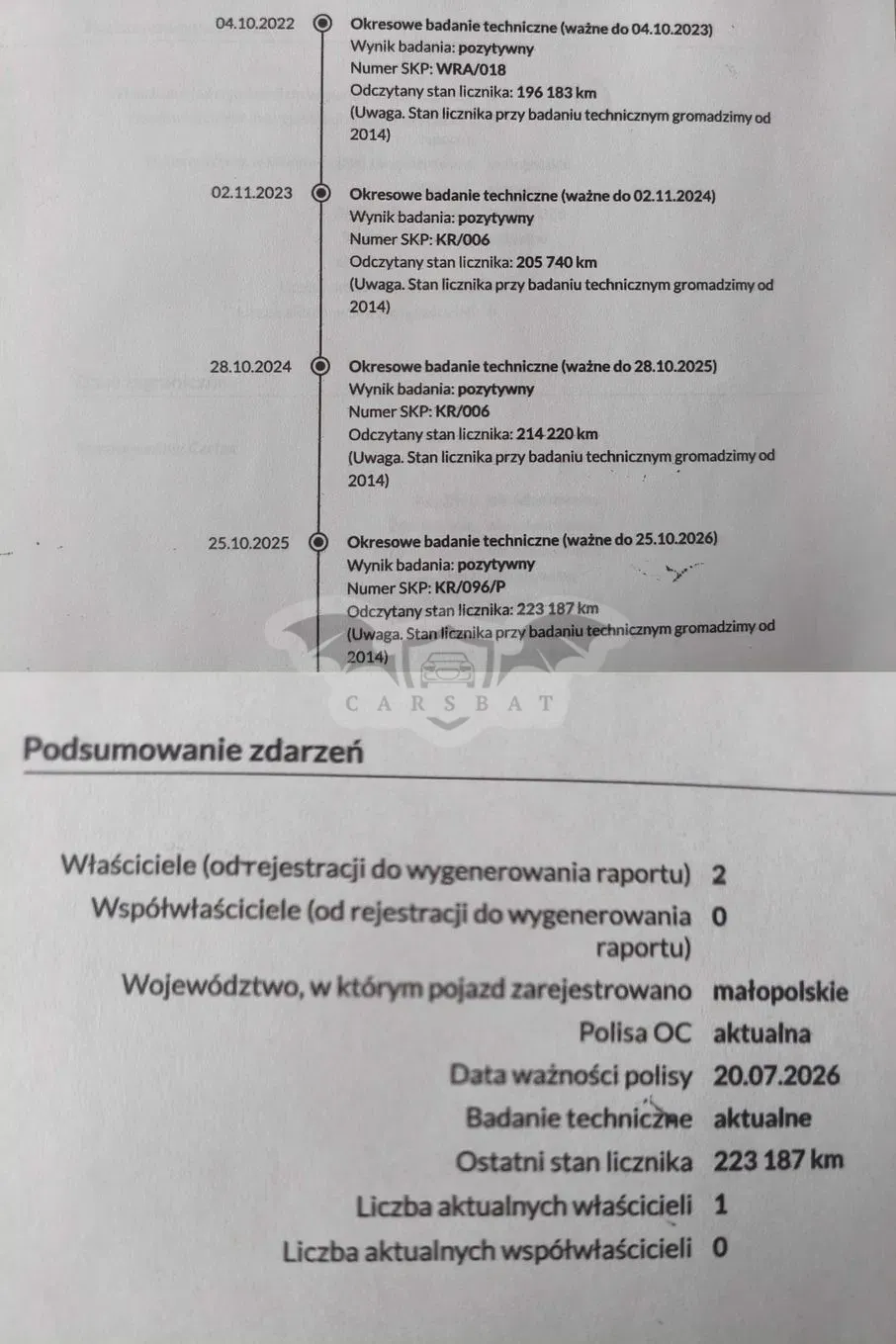 04.10.2022

Okresowe badanie techniczne (ważne do 04.10.2023)
Wynik badania: pozytywny
Numer SKP: WRA/018
Odczytany stan licznika: 196 183 km
(Uwaga. Stan licznika przy badaniu technicznym gromadzimy od 2014)

02.11.2023

Okresowe badanie techniczne (ważne do 02.11.2024)
Wynik badania: pozytywny
Numer SKP: KR/006
Odczytany stan licznika: 205 740 km
(Uwaga. Stan licznika przy badaniu technicznym gromadzimy od 2014)

28.10.2024

Okresowe badanie techniczne (ważne do 28.10.2025)
Wynik badania: pozytywny
Numer SKP: KR/006
Odczytany stan licznika: 214 220 km
(Uwaga. Stan licznika przy badaniu technicznym gromadzimy od 2014)

25.10.2025

Okresowe badanie techniczne (ważne do 25.10.2026)
Wynik badania: pozytywny
Numer SKP: KR/096/P
Odczytany stan licznika: 223 187 km
(Uwaga. Stan licznika przy badaniu technicznym gromadzimy od 2014)

Podsumowanie zdarzeń

Właściciele (od rejestracji do wygenerowania raportu) 2
Współwłaściciele (od rejestracji do wygenerowania raportu) 0
Województwo, w którym pojazd zarejestrowano małopolskie
Polisa OC aktualna
Data ważności polisy 20.07.2026
Badanie techniczne aktualne
Ostatni stan licznika 223 187 km
Liczba aktualnych właścicieli 1
Liczba aktualnych współwłaścicieli 0

CARSBAT